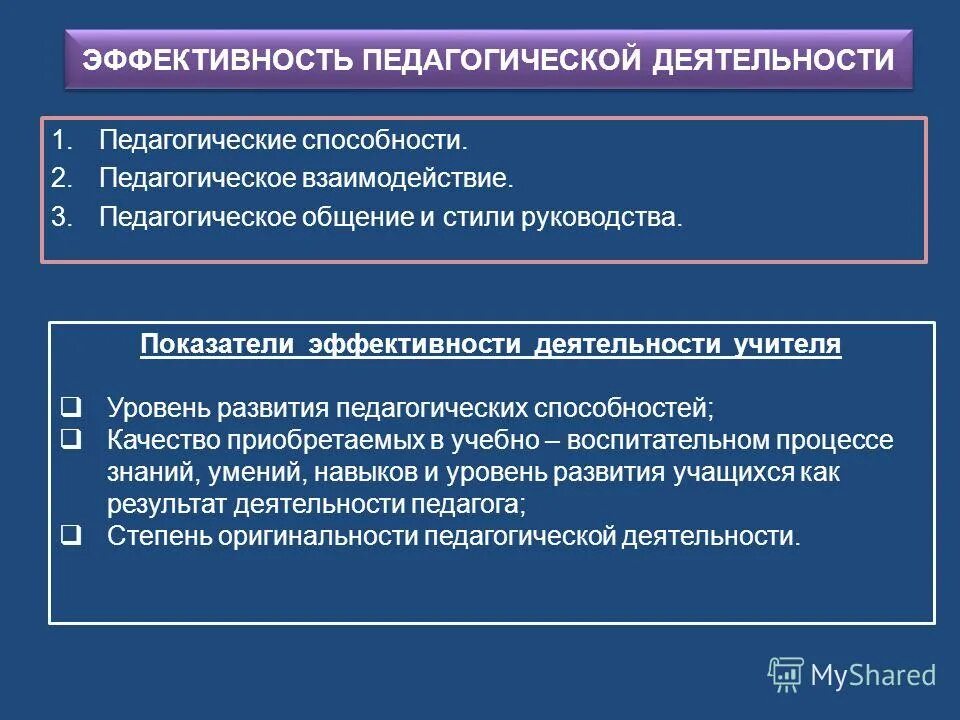 ЭФФЕКТИВНОСТЬ ПЕДАГОГИЧЕСКОЙ ДЕЯТЕЛЬНОСТИ

1. Педагогические способности.
2. Педагогическое взаимодействие.
3. Педагогическое общение и стили руководства.

Показатели эффективности деятельности учителя

❑ Уровень развития педагогических способностей;
❑ Качество приобретаемых в учебно – воспитательном процессе знаний, умений, навыков и уровень развития учащихся как результат деятельности педагога;
❑ Степень оригинальности педагогической деятельности.

MyShared